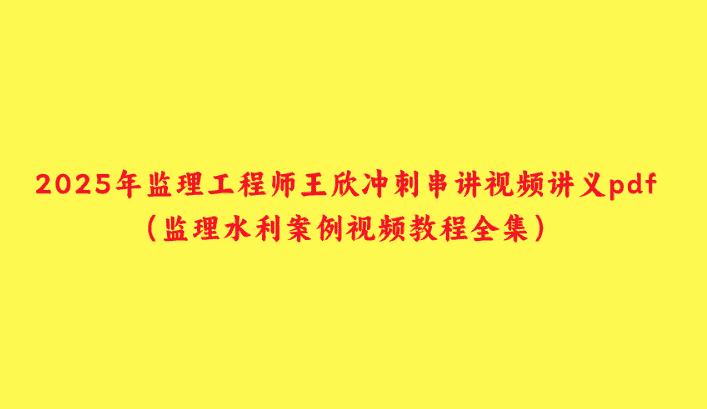 2025年监理工程师王欣冲刺串讲视频讲义pdf
（监理水利案例视频教程全集）